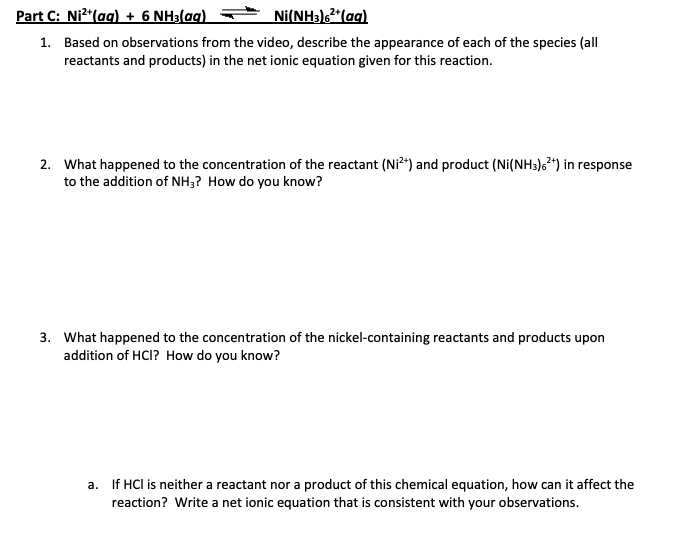 Part C: $Ni^{2+}(aq) + 6\ NH_3(aq) \rightleftharpoons Ni(NH_3)_6^{2+}(aq)$

1. Based on observations from the video, describe the appearance of each of the species (all reactants and products) in the net ionic equation given for this reaction.

2. What happened to the concentration of the reactant ($Ni^{2+}$) and product ($Ni(NH_3)_6^{2+}$) in response to the addition of $NH_3$? How do you know?

3. What happened to the concentration of the nickel-containing reactants and products upon addition of HCl? How do you know?

a. If HCl is neither a reactant nor a product of this chemical equation, how can it affect the reaction? Write a net ionic equation that is consistent with your observations.